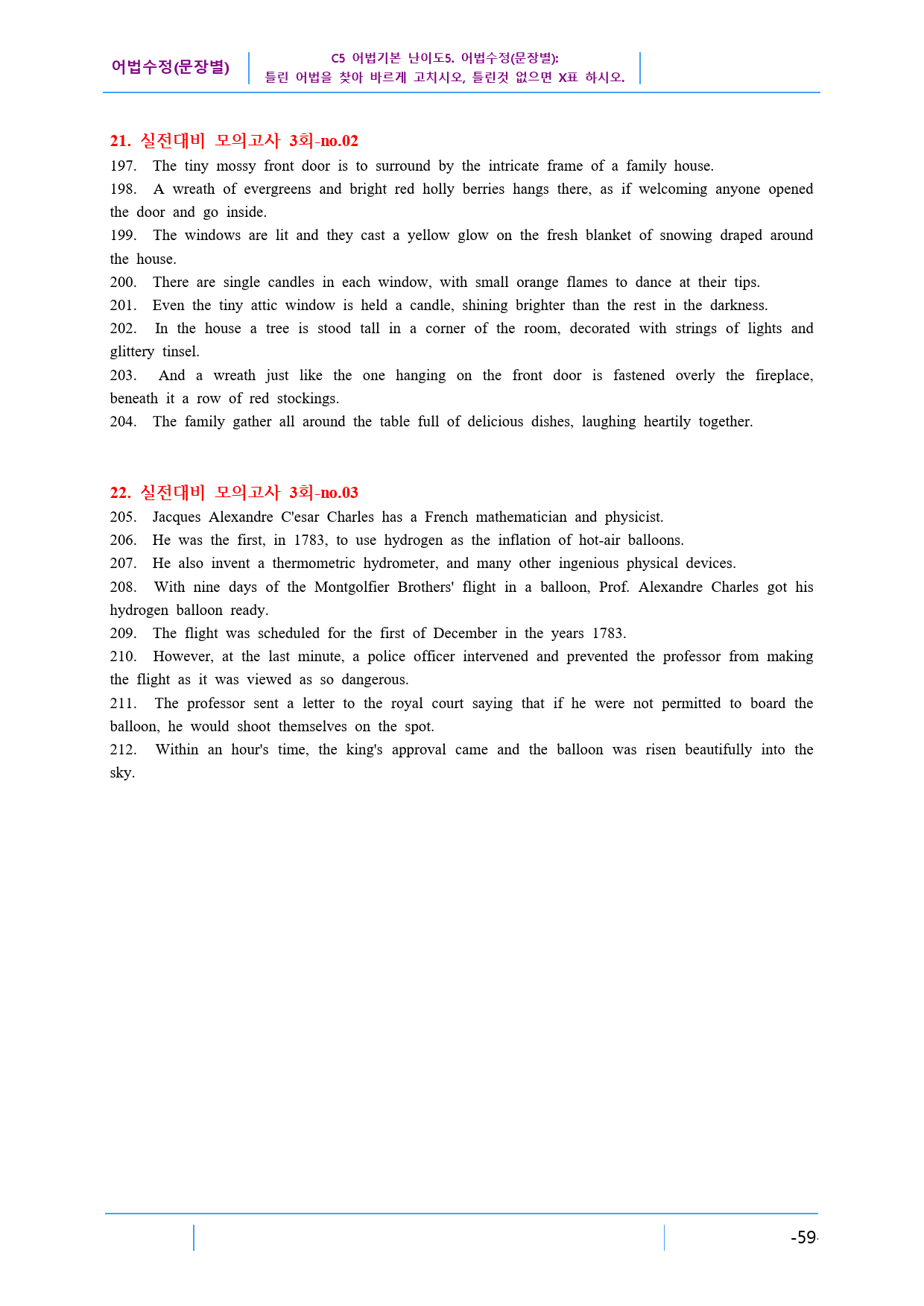 어법수정(문장별)

C5 어법기본 난이도5. 어법수정(문장별):
틀린 어법을 찾아 바르게 고치시오, 틀린것 없으면 X표 하시오.

21. 실전대비 모의고사 3회-no.02

197. The tiny mossy front door is to surround by the intricate frame of a family house.

198. A wreath of evergreens and bright red holly berries hangs there, as if welcoming anyone opened the door and go inside.

199. The windows are lit and they cast a yellow glow on the fresh blanket of snowing draped around the house.

200. There are single candles in each window, with small orange flames to dance at their tips.

201. Even the tiny attic window is held a candle, shining brighter than the rest in the darkness.

202. In the house a tree is stood tall in a corner of the room, decorated with strings of lights and glittery tinsel.

203. And a wreath just like the one hanging on the front door is fastened overly the fireplace, beneath it a row of red stockings.

204. The family gather all around the table full of delicious dishes, laughing heartily together.

22. 실전대비 모의고사 3회-no.03

205. Jacques Alexandre C'esar Charles has a French mathematician and physicist.

206. He was the first, in 1783, to use hydrogen as the inflation of hot-air balloons.

207. He also invent a thermometric hydrometer, and many other ingenious physical devices.

208. With nine days of the Montgolfier Brothers' flight in a balloon, Prof. Alexandre Charles got his hydrogen balloon ready.

209. The flight was scheduled for the first of December in the years 1783.

210. However, at the last minute, a police officer intervened and prevented the professor from making the flight as it was viewed as so dangerous.

211. The professor sent a letter to the royal court saying that if he were not permitted to board the balloon, he would shoot themselves on the spot.

212. Within an hour's time, the king's approval came and the balloon was risen beautifully into the sky.

-59-